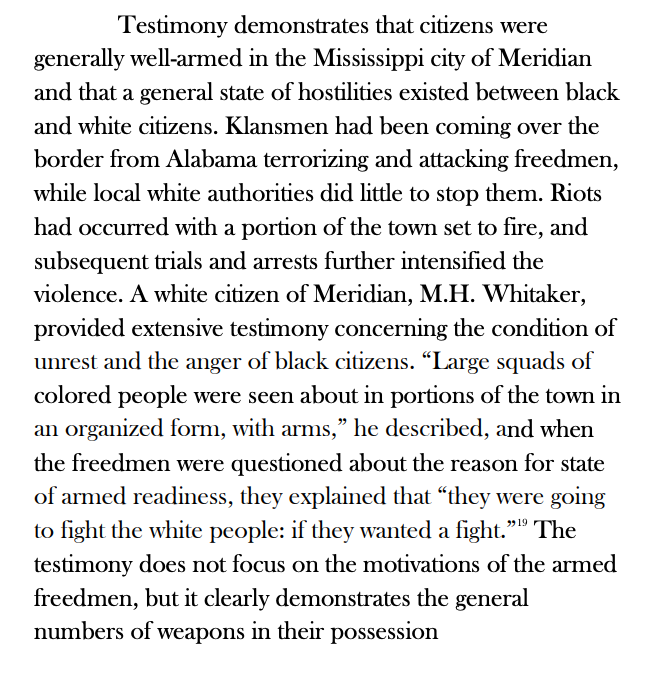 Testimony demonstrates that citizens were generally well-armed in the Mississippi city of Meridian and that a general state of hostilities existed between black and white citizens. Klansmen had been coming over the border from Alabama terrorizing and attacking freedmen, while local white authorities did little to stop them. Riots had occurred with a portion of the town set to fire, and subsequent trials and arrests further intensified the violence. A white citizen of Meridian, M.H. Whitaker, provided extensive testimony concerning the condition of unrest and the anger of black citizens. “Large squads of colored people were seen about in portions of the town in an organized form, with arms,” he described, and when the freedmen were questioned about the reason for state of armed readiness, they explained that “they were going to fight the white people: if they wanted a fight.”$^{19}$ The testimony does not focus on the motivations of the armed freedmen, but it clearly demonstrates the general numbers of weapons in their possession